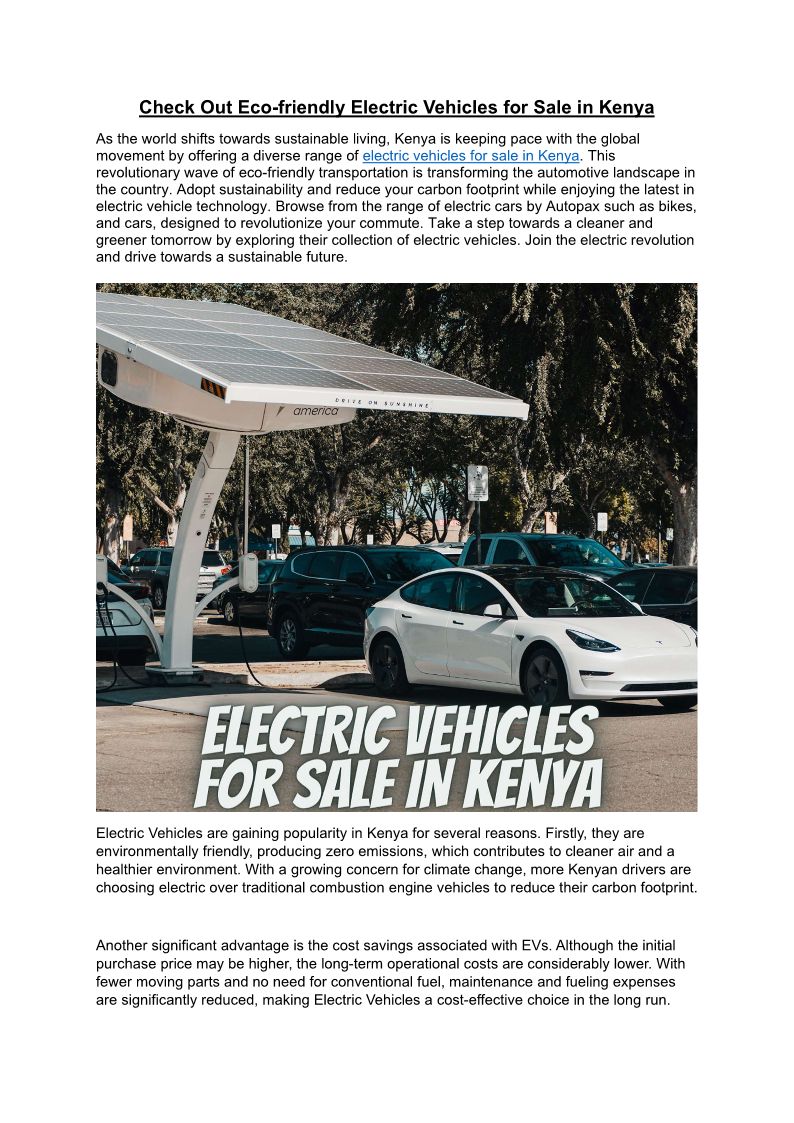 Check Out Eco-friendly Electric Vehicles for Sale in Kenya

As the world shifts towards sustainable living, Kenya is keeping pace with the global movement by offering a diverse range of electric vehicles for sale in Kenya. This revolutionary wave of eco-friendly transportation is transforming the automotive landscape in the country. Adopt sustainability and reduce your carbon footprint while enjoying the latest in electric vehicle technology. Browse from the range of electric cars by Autopax such as bikes, and cars, designed to revolutionize your commute. Take a step towards a cleaner and greener tomorrow by exploring their collection of electric vehicles. Join the electric revolution and drive towards a sustainable future.

DRIVE ON SUNSHINE
america

ELECTRIC VEHICLES
FOR SALE IN KENYA

Electric Vehicles are gaining popularity in Kenya for several reasons. Firstly, they are environmentally friendly, producing zero emissions, which contributes to cleaner air and a healthier environment. With a growing concern for climate change, more Kenyan drivers are choosing electric over traditional combustion engine vehicles to reduce their carbon footprint.

Another significant advantage is the cost savings associated with EVs. Although the initial purchase price may be higher, the long-term operational costs are considerably lower. With fewer moving parts and no need for conventional fuel, maintenance and fueling expenses are significantly reduced, making Electric Vehicles a cost-effective choice in the long run.